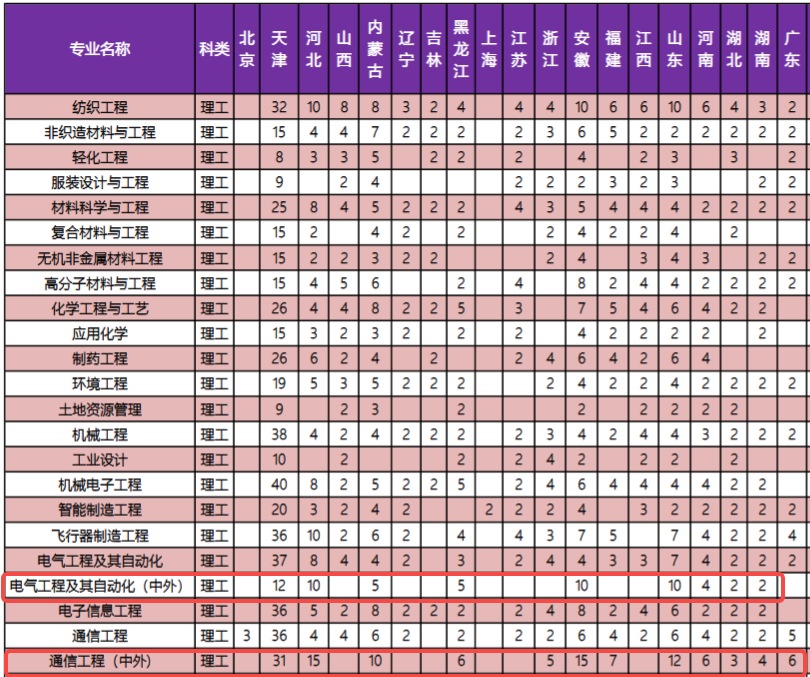 | 专业名称 | 科类 | 北京 | 天津 | 河北 | 山西 | 内蒙古 | 辽宁 | 吉林 | 黑龙江 | 上海 | 江苏 | 浙江 | 安徽 | 福建 | 江西 | 山东 | 河南 | 湖北 | 湖南 | 广东 |
|---|---|---|---|---|---|---|---|---|---|---|---|---|---|---|---|---|---|---|---|---|
| 纺织工程 | 理工 | | 32 | 10 | 8 | 8 | 3 | 2 | 4 | | 4 | 4 | 10 | 6 | 6 | 10 | 6 | 4 | 3 | 2 |
| 非织造材料与工程 | 理工 | | 15 | 4 | 4 | 7 | 2 | 2 | 2 | | 2 | 3 | 6 | 5 | 2 | 2 | 2 | 2 | 2 | 2 |
| 轻化工程 | 理工 | | 8 | 3 | 3 | 5 | | 2 | 2 | | 2 | | 4 | | 2 | 3 | | 3 | | 2 |
| 服装设计与工程 | 理工 | | 9 | | 2 | 4 | | | | | 2 | 2 | 2 | 3 | 2 | 3 | | | 2 | 2 |
| 材料科学与工程 | 理工 | | 25 | 8 | 4 | 5 | 2 | 2 | 2 | | 4 | 3 | 5 | 4 | 4 | 4 | 2 | 2 | 2 | 2 |
| 复合材料与工程 | 理工 | | 15 | 2 | | 4 | 2 | | 2 | | | 2 | 4 | 2 | 2 | 4 | | 2 | | |
| 无机非金属材料工程 | 理工 | | 15 | 2 | 2 | 3 | 2 | 2 | | | | 2 | 4 | | 3 | 4 | 3 | | 2 | 2 |
| 高分子材料与工程 | 理工 | | 15 | 4 | 5 | 6 | | | 2 | | 4 | | 8 | 2 | 4 | 4 | 2 | 2 | 2 | 2 |
| 化学工程与工艺 | 理工 | | 26 | 4 | 4 | 8 | 2 | 2 | 5 | | 3 | | 7 | 5 | 4 | 6 | 4 | 2 | 2 | |
| 应用化学 | 理工 | | 15 | 3 | 2 | 3 | 2 | | 2 | | 2 | | 4 | 2 | 2 | 2 | 2 | | 2 | |
| 制药工程 | 理工 | | 26 | 6 | 2 | 4 | | 2 | | | 2 | 4 | 6 | 4 | 2 | 6 | 4 | | | |
| 环境工程 | 理工 | | 19 | 5 | 3 | 5 | 2 | 2 | 2 | | | 2 | 4 | 2 | 2 | 4 | 2 | 2 | 2 | 2 |
| 土地资源管理 | 理工 | | 9 | | 2 | 3 | | | 2 | | | | 2 | | 2 | 2 | 2 | 2 | | |
| 机械工程 | 理工 | | 38 | 4 | 2 | 4 | 2 | 2 | 2 | | 2 | 3 | 4 | 2 | 4 | 4 | 3 | 2 | 2 | 2 |
| 工业设计 | 理工 | | 10 | | 2 | | | | 2 | | 2 | 4 | 2 | | 2 | 2 | | 2 | | |
| 机械电子工程 | 理工 | | 40 | 8 | 2 | 5 | 2 | 2 | 5 | | 2 | 4 | 6 | 4 | 4 | 4 | 4 | 2 | 2 | |
| 智能制造工程 | 理工 | | 20 | 3 | 2 | 4 | 2 | | | 2 | 2 | 2 | 4 | | 3 | 2 | 2 | 2 | 2 | 2 |
| 飞行器制造工程 | 理工 | | 36 | 10 | 2 | 6 | 2 | | 4 | | 4 | 3 | 7 | 5 | | 7 | 4 | 2 | 2 | 4 |
| 电气工程及其自动化 | 理工 | | 37 | 8 | 4 | 4 | 2 | | 3 | | 2 | 4 | 4 | 3 | 3 | 7 | 4 | 2 | 2 | 2 |
| 电气工程及其自动化（中外） | 理工 | | 12 | 10 | | 5 | | | 5 | | | | 10 | | | 10 | 4 | 2 | 2 | |
| 电子信息工程 | 理工 | | 36 | 5 | 2 | 8 | 2 | 2 | 2 | | 2 | 4 | 8 | 2 | 4 | 6 | 2 | 2 | 2 | |
| 通信工程 | 理工 | 3 | 36 | 4 | 4 | 6 | 2 | | 2 | | 2 | 2 | 6 | 4 | 2 | 6 | 4 | 2 | 2 | 5 |
| 通信工程（中外） | 理工 | | 31 | 15 | | 10 | | | 6 | | | 5 | 15 | 7 | | 12 | 6 | 3 | 4 | 6 |